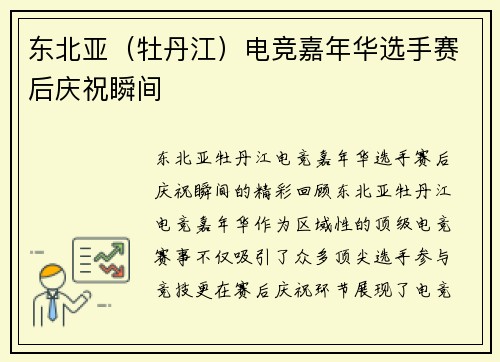 东北亚（牡丹江）电竞嘉年华选手赛后庆祝瞬间

东北亚牡丹江电竞嘉年华选手赛后庆祝瞬间的精彩回顾东北亚牡丹江电竞嘉年华作为区域性的顶级电竞赛事不仅吸引了众多顶尖选手参与竞技更在赛后庆祝环节展现了电竞